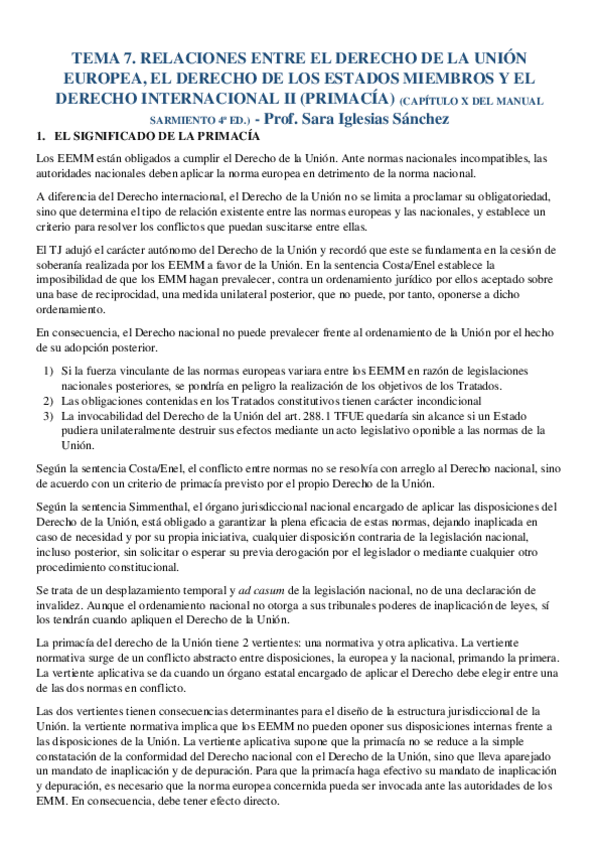 TEMA 7. RELACIONES ENTRE EL DERECHO DE LA UNIÓN EUROPEA, EL DERECHO DE LOS ESTADOS MIEMBROS Y EL DERECHO INTERNACIONAL II (PRIMACÍA) (CAPÍTULO X DEL MANUAL SARMIENTO 4ª ED.) - Prof. Sara Iglesias Sánchez

1. EL SIGNIFICADO DE LA PRIMACÍA

Los EEMM están obligados a cumplir el Derecho de la Unión. Ante normas nacionales incompatibles, las autoridades nacionales deben aplicar la norma europea en detrimento de la norma nacional.

A diferencia del Derecho internacional, el Derecho de la Unión no se limita a proclamar su obligatoriedad, sino que determina el tipo de relación existente entre las normas europeas y las nacionales, y establece un criterio para resolver los conflictos que puedan suscitarse entre ellas.

El TJ adujó el carácter autónomo del Derecho de la Unión y recordó que este se fundamenta en la cesión de soberanía realizada por los EEMM a favor de la Unión. En la sentencia Costa/Enel establece la imposibilidad de que los EMM hagan prevalecer, contra un ordenamiento jurídico por ellos aceptado sobre una base de reciprocidad, una medida unilateral posterior, que no puede, por tanto, oponerse a dicho ordenamiento.

En consecuencia, el Derecho nacional no puede prevalecer frente al ordenamiento de la Unión por el hecho de su adopción posterior.

1) Si la fuerza vinculante de las normas europeas variara entre los EEMM en razón de legislaciones nacionales posteriores, se pondría en peligro la realización de los objetivos de los Tratados.
2) Las obligaciones contenidas en los Tratados constitutivos tienen carácter incondicional
3) La invocabilidad del Derecho de la Unión del art. 288.1 TFUE quedaría sin alcance si un Estado pudiera unilateralmente destruir sus efectos mediante un acto legislativo oponible a las normas de la Unión.

Según la sentencia Costa/Enel, el conflicto entre normas no se resolvía con arreglo al Derecho nacional, sino de acuerdo con un criterio de primacía previsto por el propio Derecho de la Unión.

Según la sentencia Simmenthal, el órgano jurisdiccional nacional encargado de aplicar las disposiciones del Derecho de la Unión, está obligado a garantizar la plena eficacia de estas normas, dejando inaplicada en caso de necesidad y por su propia iniciativa, cualquier disposición contraria de la legislación nacional, incluso posterior, sin solicitar o esperar su previa derogación por el legislador o mediante cualquier otro procedimiento constitucional.

Se trata de un desplazamiento temporal y ad casum de la legislación nacional, no de una declaración de invalidez. Aunque el ordenamiento nacional no otorga a sus tribunales poderes de inaplicación de leyes, sí los tendrán cuando apliquen el Derecho de la Unión.

La primacía del derecho de la Unión tiene 2 vertientes: una normativa y otra aplicativa. La vertiente normativa surge de un conflicto abstracto entre disposiciones, la europea y la nacional, primando la primera. La vertiente aplicativa se da cuando un órgano estatal encargado de aplicar el Derecho debe elegir entre una de las dos normas en conflicto.

Las dos vertientes tienen consecuencias determinantes para el diseño de la estructura jurisdiccional de la Unión. la vertiente normativa implica que los EEMM no pueden oponer sus disposiciones internas frente a las disposiciones de la Unión. La vertiente aplicativa supone que la primacía no se reduce a la simple constatación de la conformidad del Derecho nacional con el Derecho de la Unión, sino que lleva aparejado un mandato de inaplicación y de depuración. Para que la primacía haga efectivo su mandato de inaplicación y depuración, es necesario que la norma europea concernida pueda ser invocada ante las autoridades de los EMM. En consecuencia, debe tener efecto directo.